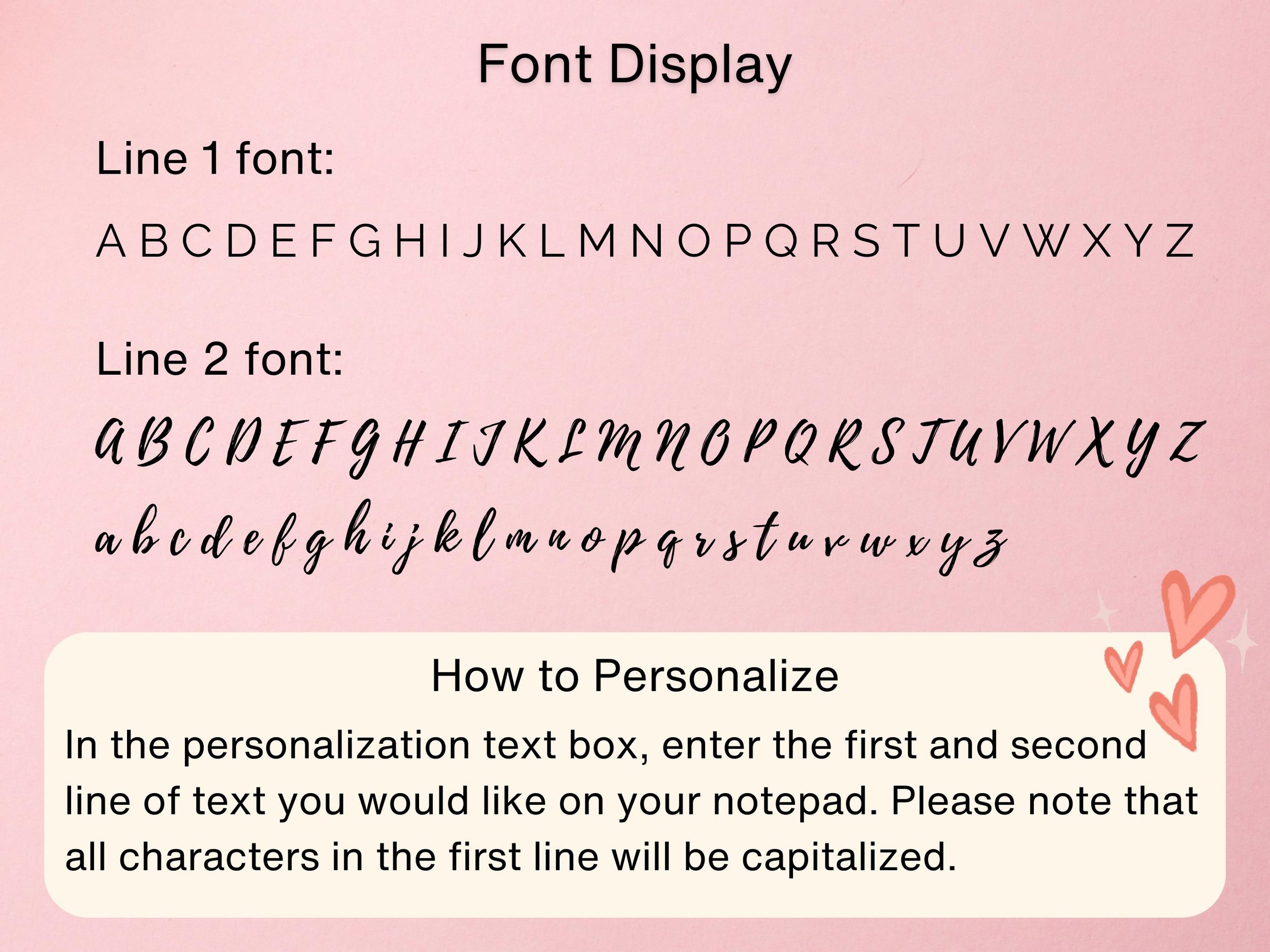 Font Display

Line 1 font:

A B C D E F G H I J K L M N O P Q R S T U V W X Y Z

Line 2 font:

A B C D E F G H I J K L M N O P Q R S T U V W X Y Z

a b c d e f g h i j k l m n o p q r s t u v w x y z

How to Personalize

In the personalization text box, enter the first and second line of text you would like on your notepad. Please note that all characters in the first line will be capitalized.